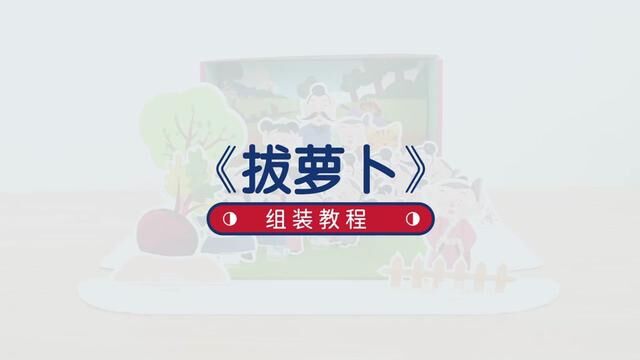 《拔萝卜》

组装教程